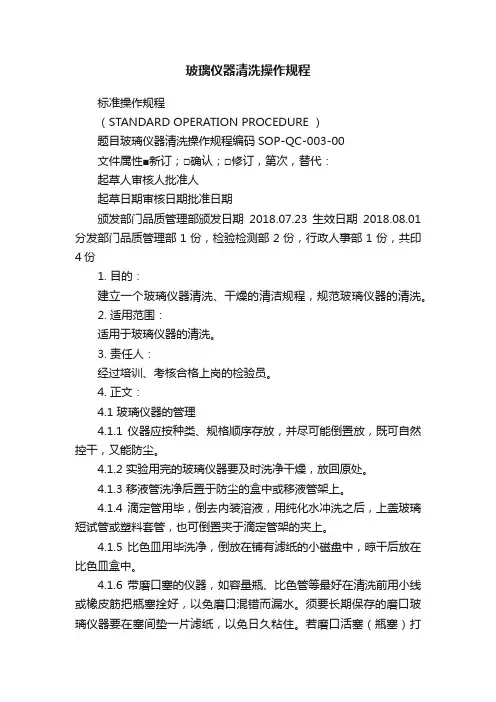 玻璃仪器清洗操作规程

标准操作规程

（STANDARD OPERATION PROCEDURE ）

题目玻璃仪器清洗操作规程编码 SOP-QC-003-00

文件属性■新订；□确认；□修订，第次，替代：

起草人审核人批准人

起草日期审核日期批准日期

颁发部门品质管理部颁发日期 2018.07.23 生效日期 2018.08.01 分发部门品质管理部 1 份，检验检测部 2 份，行政人事部 1 份，共印 4 份

1. 目的：

建立一个玻璃仪器清洗、干燥的清洁规程，规范玻璃仪器的清洗。

2. 适用范围：

适用于玻璃仪器的清洗。

3. 责任人：

经过培训、考核合格上岗的检验员。

4. 正文：

4.1 玻璃仪器的管理

4.1.1 仪器应按种类、规格顺序存放，并尽可能倒置放，既可自然控干，又能防尘。

4.1.2 实验用完的玻璃仪器要及时洗净干燥，放回原处。

4.1.3 移液管洗净后置于防尘的盒中或移液管架上。

4.1.4 滴定管用毕，倒去内装溶液，用纯化水冲洗之后，上盖玻璃短试管或塑料套管，也可倒置夹于滴定管架的夹上。

4.1.5 比色皿用毕洗净，倒放在铺有滤纸的小磁盘中，晾干后放在比色皿盒中。

4.1.6 带磨口塞的仪器，如容量瓶、比色管等最好在清洗前用小线或橡皮筋把瓶塞拴好，以免磨口混错而漏水。须要长期保存的磨口玻璃仪器要在塞间垫一片滤纸，以免日久粘住。若磨口活塞（瓶塞）打